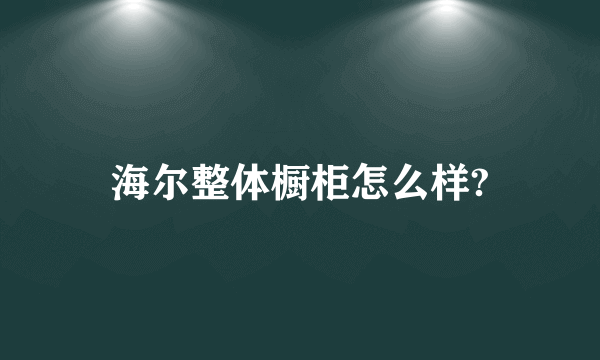 海尔整体橱柜怎么样?